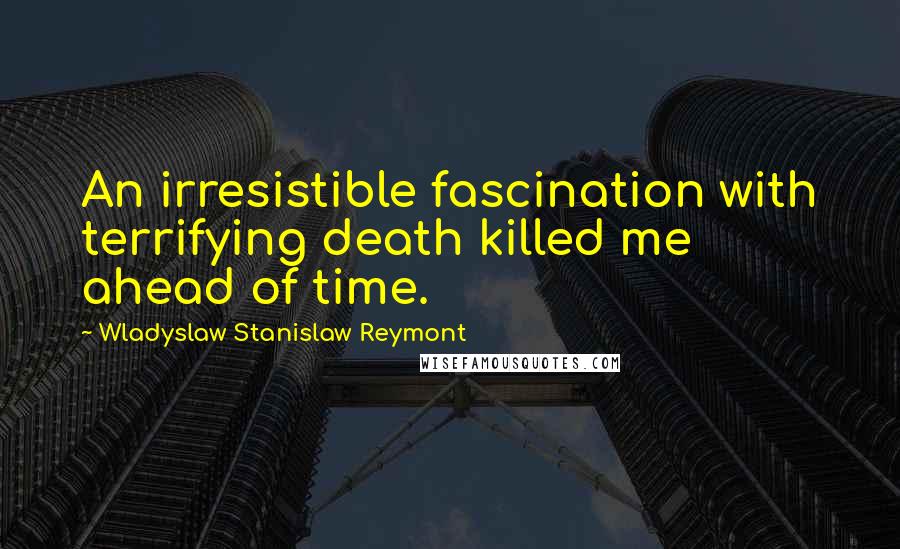 An irresistible fascination with terrifying death killed me ahead of time.

~ Wladyslaw Stanislaw Reymont

WISEFAMOUSQUOTES.COM